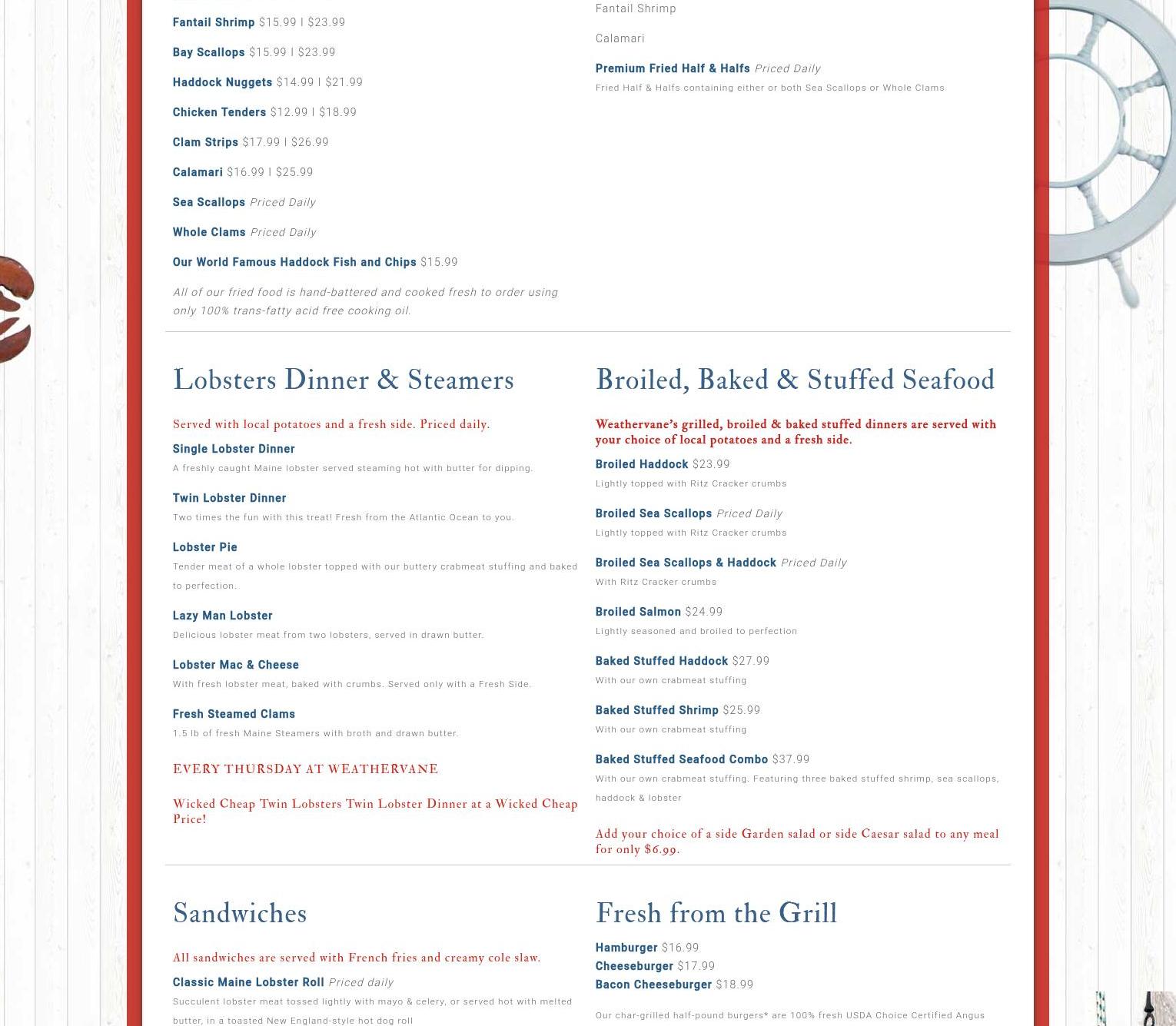 Fantail Shrimp $15.99 | $23.99

Bay Scallops $15.99 | $23.99

Haddock Nuggets $14.99 | $21.99

Chicken Tenders $12.99 | $18.99

Clam Strips $17.99 | $26.99

Calamari $16.99 | $25.99

Sea Scallops Priced Daily

Whole Clams Priced Daily

Our World Famous Haddock Fish and Chips $15.99

All of our fried food is hand-battered and cooked fresh to order using only 100% trans-fatty acid free cooking oil.

Fantail Shrimp

Calamari

Premium Fried Half & Halfs Priced Daily

Fried Half & Halfs containing either or both Sea Scallops or Whole Clams

Lobsters Dinner & Steamers

Served with local potatoes and a fresh side. Priced daily.

Single Lobster Dinner

A freshly caught Maine lobster served steaming hot with butter for dipping.

Twin Lobster Dinner

Two times the fun with this treat! Fresh from the Atlantic Ocean to you.

Lobster Pie

Tender meat of a whole lobster topped with our buttery crabmeat stuffing and baked to perfection.

Lazy Man Lobster

Delicious lobster meat from two lobsters, served in drawn butter.

Lobster Mac & Cheese

With fresh lobster meat, baked with crumbs. Served only with a Fresh Side.

Fresh Steamed Clams

1.5 lb of fresh Maine Steamers with broth and drawn butter.

EVERY THURSDAY AT WEATHERVANE

Wicked Cheap Twin Lobsters Twin Lobster Dinner at a Wicked Cheap Price!

Broiled, Baked & Stuffed Seafood

Weathervane's grilled, broiled & baked stuffed dinners are served with your choice of local potatoes and a fresh side.

Broiled Haddock $23.99

Lightly topped with Ritz Cracker crumbs

Broiled Sea Scallops Priced Daily

Lightly topped with Ritz Cracker crumbs

Broiled Sea Scallops & Haddock Priced Daily

With Ritz Cracker crumbs

Broiled Salmon $24.99

Lightly seasoned and broiled to perfection

Baked Stuffed Haddock $27.99

With our own crabmeat stuffing

Baked Stuffed Shrimp $25.99

With our own crabmeat stuffing

Baked Stuffed Seafood Combo $37.99

With our own crabmeat stuffing. Featuring three baked stuffed shrimp, sea scallops, haddock & lobster

Add your choice of a side Garden salad or side Caesar salad to any meal for only $6.99.

Sandwiches

All sandwiches are served with French fries and creamy cole slaw.

Classic Maine Lobster Roll Priced daily

Succulent lobster meat tossed lightly with mayo & celery, or served hot with melted butter, in a toasted New England-style hot dog roll

Fresh from the Grill

Hamburger $16.99
Cheeseburger $17.99
Bacon Cheeseburger $18.99

Our char-grilled half-pound burgers* are 100% fresh USDA Choice Certified Angus